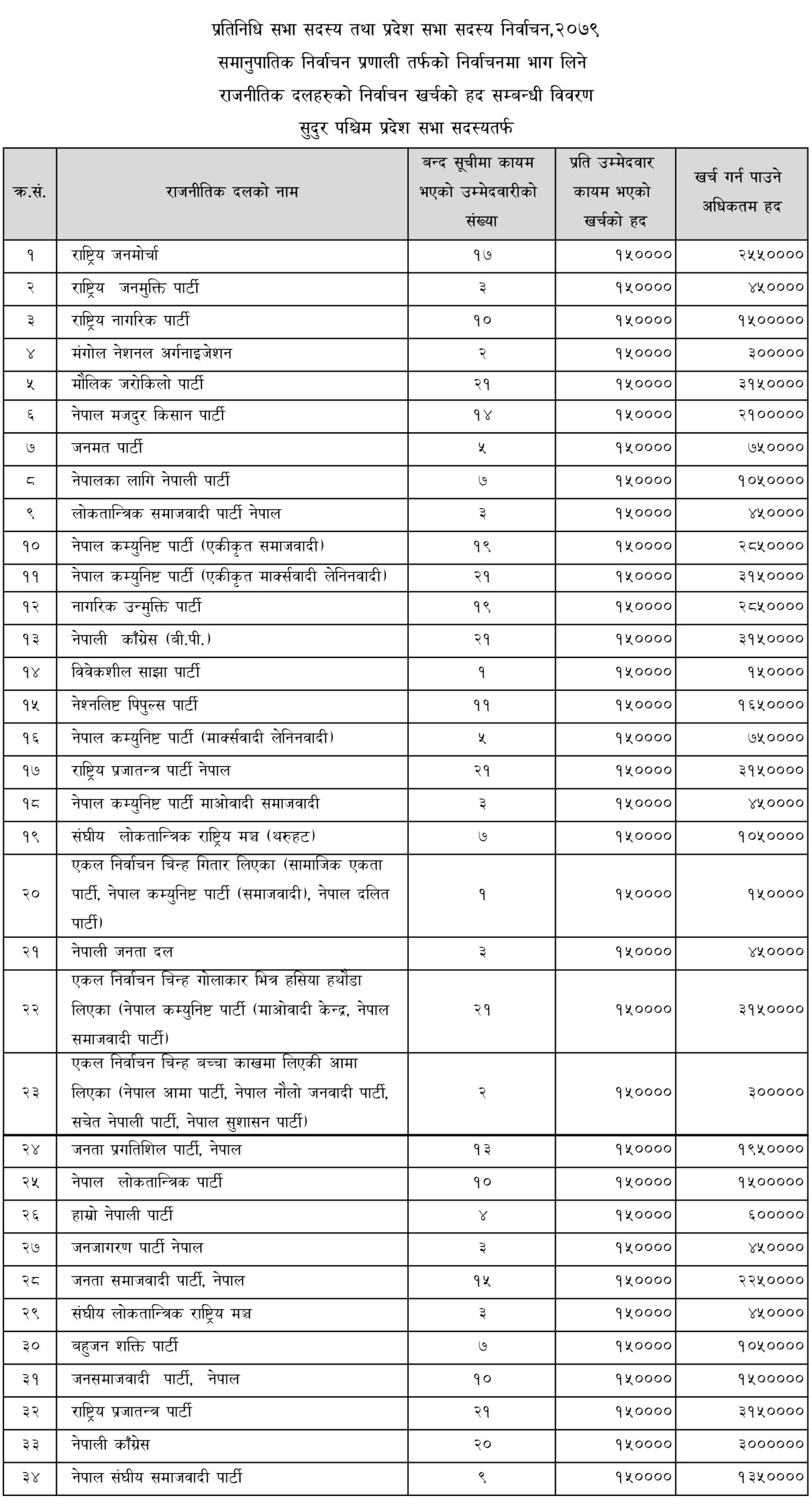 प्रतिनिधि सभा सदस्य तथा प्रदेश सभा सदस्य निर्वाचन,२०७९
समानुपातिक निर्वाचन प्रणाली तर्फको निर्वाचनमा भाग लिने
राजनीतिक दलहरुको निर्वाचन खर्चको हद सम्बन्धी विवरण
सुदुर पश्चिम प्रदेश सभा सदस्यतर्फ

| क्र.सं. | राजनीतिक दलको नाम | बन्द सूचीमा कायम भएको उम्मेदवारीको संख्या | प्रति उम्मेदवार कायम भएको खर्चको हद | खर्च गर्न पाउने अधिकतम हद |
|---|---|---|---|---|
| १ | राष्ट्रिय जनमोर्चा | १७ | १५०००० | २५५०००० |
| २ | राष्ट्रिय जनमुक्ति पार्टी | ३ | १५०००० | ४५०००० |
| ३ | राष्ट्रिय नागरिक पार्टी | १० | १५०००० | १५००००० |
| ४ | मंगोल नेशनल अर्गनाइजेशन | २ | १५०००० | ३००००० |
| ५ | मौलिक जरोकिलो पार्टी | २१ | १५०००० | ३१५०००० |
| ६ | नेपाल मजदुर किसान पार्टी | १४ | १५०००० | २१००००० |
| ७ | जनमत पार्टी | ५ | १५०००० | ७५०००० |
| ८ | नेपालका लागि नेपाली पार्टी | ७ | १५०००० | १०५०००० |
| ९ | लोकतान्त्रिक समाजवादी पार्टी नेपाल | ३ | १५०००० | ४५०००० |
| १० | नेपाल कम्युनिष्ट पार्टी (एकीकृत समाजवादी) | १९ | १५०००० | २८५०००० |
| ११ | नेपाल कम्युनिष्ट पार्टी (एकीकृत मार्क्सवादी लेनिनवादी) | २१ | १५०००० | ३१५०००० |
| १२ | नागरिक उन्मुक्ति पार्टी | १९ | १५०००० | २८५०००० |
| १३ | नेपाली काँग्रेस (बी.पी.) | २१ | १५०००० | ३१५०००० |
| १४ | विवेकशील साझा पार्टी | १ | १५०००० | १५०००० |
| १५ | नेश्नलिष्ट पिपुल्स पार्टी | ११ | १५०००० | १६५०००० |
| १६ | नेपाल कम्युनिष्ट पार्टी (मार्क्सवादी लेनिनवादी) | ५ | १५०००० | ७५०००० |
| १७ | राष्ट्रिय प्रजातन्त्र पार्टी नेपाल | २१ | १५०००० | ३१५०००० |
| १८ | नेपाल कम्युनिष्ट पार्टी माओवादी समाजवादी | ३ | १५०००० | ४५०००० |
| १९ | संघीय लोकतान्त्रिक राष्ट्रिय मञ्च (थरुहट) | ७ | १५०००० | १०५०००० |
| २० | एकल निर्वाचन चिन्ह गितार लिएका (सामाजिक एकता पार्टी, नेपाल कम्युनिष्ट पार्टी (समाजवादी), नेपाल दलित पार्टी) | १ | १५०००० | १५०००० |
| २१ | नेपाली जनता दल | ३ | १५०००० | ४५०००० |
| २२ | एकल निर्वाचन चिन्ह गोलाकार भित्र हसिया हथौडा लिएका (नेपाल कम्युनिष्ट पार्टी (माओवादी केन्द्र, नेपाल समाजवादी पार्टी) | २१ | १५०००० | ३१५०००० |
| २३ | एकल निर्वाचन चिन्ह बच्चा काखमा लिएकी आमा लिएका (नेपाल आमा पार्टी, नेपाल नौलो जनवादी पार्टी, सचेत नेपाली पार्टी, नेपाल सुशासन पार्टी) | २ | १५०००० | ३००००० |
| २४ | जनता प्रगतिशिल पार्टी, नेपाल | १३ | १५०००० | १९५०००० |
| २५ | नेपाल लोकतान्त्रिक पार्टी | १० | १५०००० | १५००००० |
| २६ | हाम्रो नेपाली पार्टी | ४ | १५०००० | ६००००० |
| २७ | जनजागरण पार्टी नेपाल | ३ | १५०००० | ४५०००० |
| २८ | जनता समाजवादी पार्टी, नेपाल | १५ | १५०००० | २२५०००० |
| २९ | संघीय लोकतान्त्रिक राष्ट्रिय मञ्च | ३ | १५०००० | ४५०००० |
| ३० | बहुजन शक्ति पार्टी | ७ | १५०००० | १०५०००० |
| ३१ | जनसमाजवादी पार्टी, नेपाल | १० | १५०००० | १५००००० |
| ३२ | राष्ट्रिय प्रजातन्त्र पार्टी | २१ | १५०००० | ३१५०००० |
| ३३ | नेपाली काँग्रेस | २० | १५०००० | ३०००००० |
| ३४ | नेपाल संघीय समाजवादी पार्टी | ९ | १५०००० | १३५०००० |